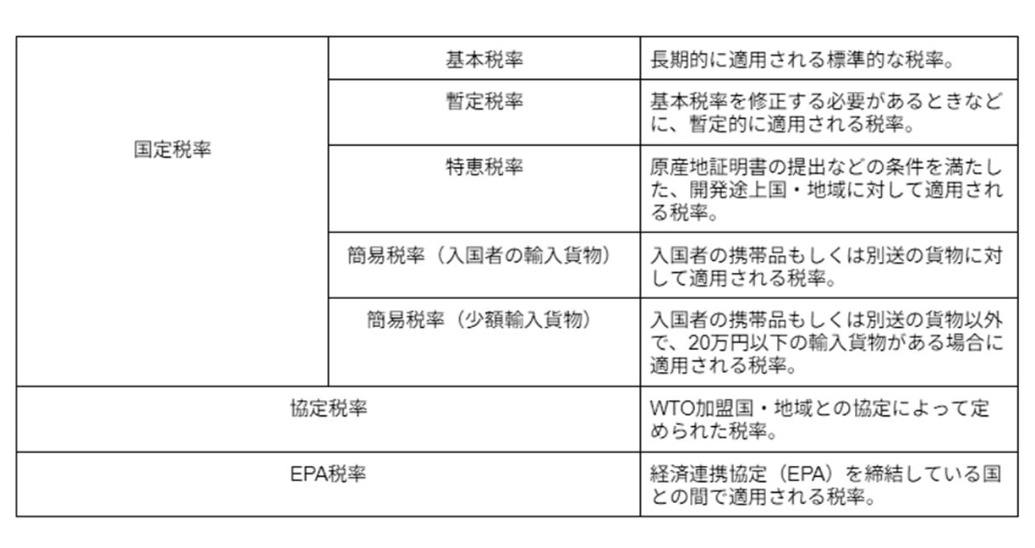 | 国定税率 | 基本税率 | 長期的に適用される標準的な税率。 |
|---|---|---|
|  | 暫定税率 | 基本税率を修正する必要があるときなどに、暫定的に適用される税率。 |
|  | 特恵税率 | 原産地証明書の提出などの条件を満たした、開発途上国・地域に対して適用される税率。 |
|  | 簡易税率（入国者の輸入貨物） | 入国者の携帯品もしくは別送の貨物に対して適用される税率。 |
|  | 簡易税率（少額輸入貨物） | 入国者の携帯品もしくは別送の貨物以外で、20万円以下の輸入貨物がある場合に適用される税率。 |
| 協定税率 |  | WTO加盟国・地域との協定によって定められた税率。 |
| EPA税率 |  | 経済連携協定（EPA）を締結している国との間で適用される税率。 |